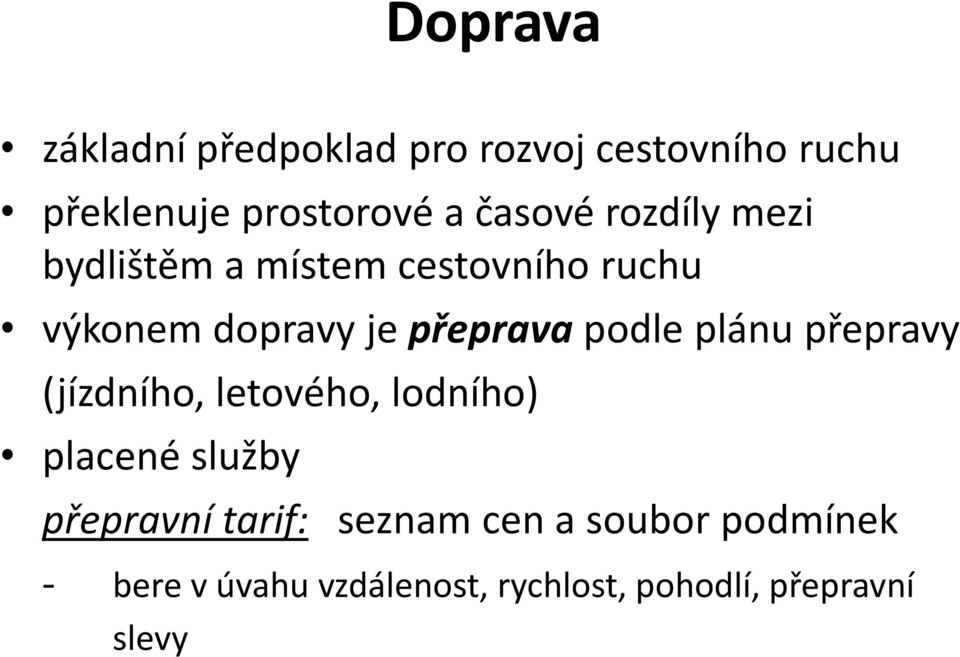 Doprava

• základní předpoklad pro rozvoj cestovního ruchu
• překlenuje prostorové a časové rozdíly mezi bydlištěm a místem cestovního ruchu
• výkonem dopravy je přeprava podle plánu přepravy (jízdního, letového, lodního)
• placené služby

přepravní tarif: seznam cen a soubor podmínek

- bere v úvahu vzdálenost, rychlost, pohodlí, přepravní slevy